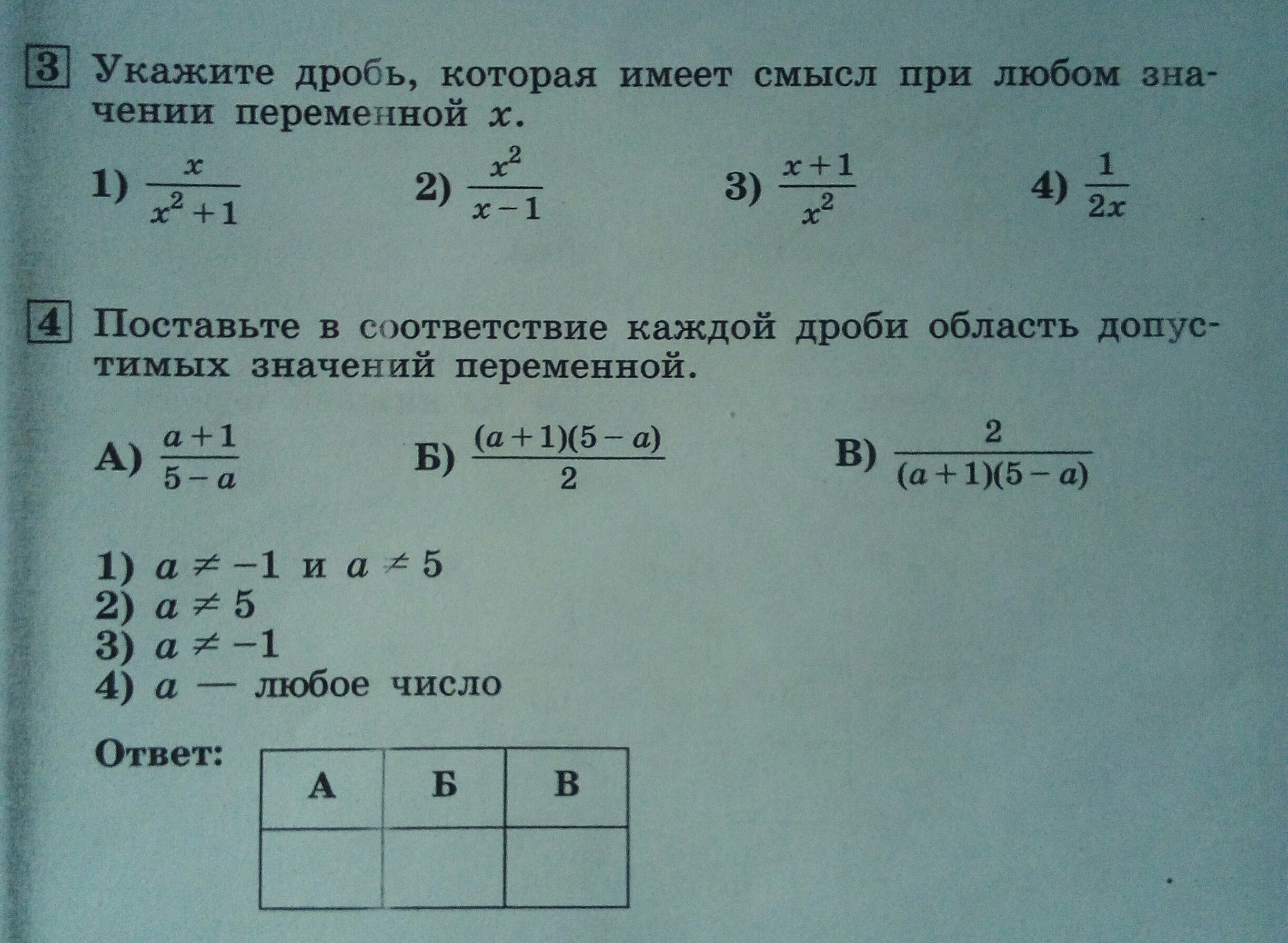 3 Укажите дробь, которая имеет смысл при любом значении переменной $x$.

1) $\frac{x}{x^2+1}$ 2) $\frac{x^2}{x-1}$ 3) $\frac{x+1}{x^2}$ 4) $\frac{1}{2x}$

4 Поставьте в соответствие каждой дроби область допустимых значений переменной.

А) $\frac{a+1}{5-a}$ Б) $\frac{(a+1)(5-a)}{2}$ В) $\frac{2}{(a+1)(5-a)}$

1) $a \neq -1$ и $a \neq 5$
2) $a \neq 5$
3) $a \neq -1$
4) $a$ — любое число

Ответ:

| А | Б | В |
|---|---|---|
| | | |